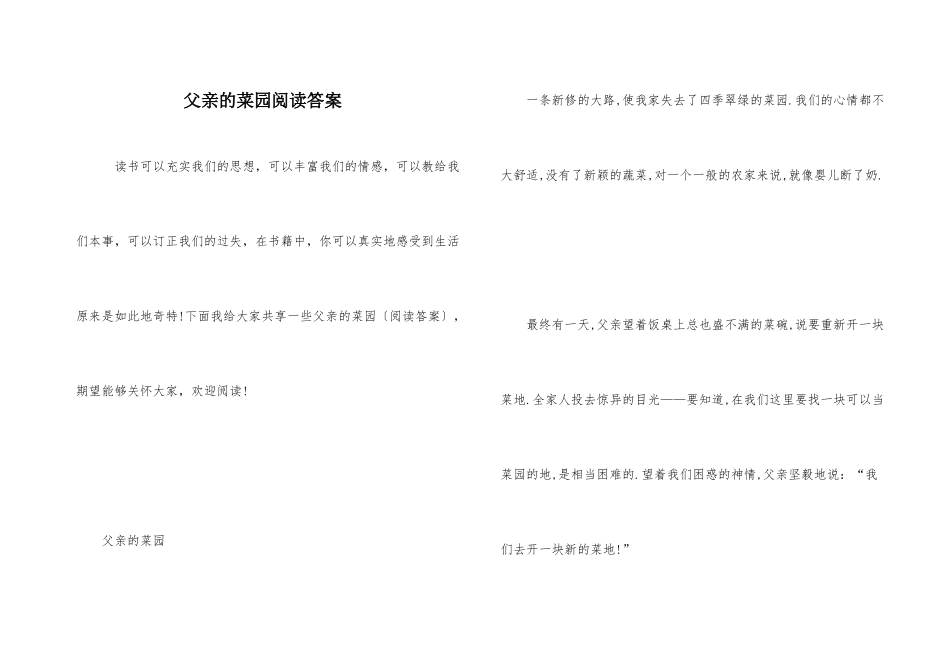 父亲的菜园阅读答案

读书可以充实我们的思想，可以丰富我们的情感，可以教给我们本事，可以订正我们的过失，在书籍中，你可以真实地感受到生活原来是如此地奇特!下面我给大家共享一些父亲的菜园〔阅读答案〕，期望能够关怀大家，欢迎阅读!

父亲的菜园

一条新修的大路,使我家失去了四季翠绿的菜园.我们的心情都不大舒适,没有了新颖的蔬菜,对一个一般的农家来说,就像婴儿断了奶.

最终有一天,父亲望着饭桌上总也盛不满的菜碗,说要重新开一块菜地.全家人投去惊异的目光——要知道,在我们这里要找一块可以当菜园的地,是相当困难的.望着我们困惑的神情,父亲坚毅地说：“我们去开一块新的菜地!”